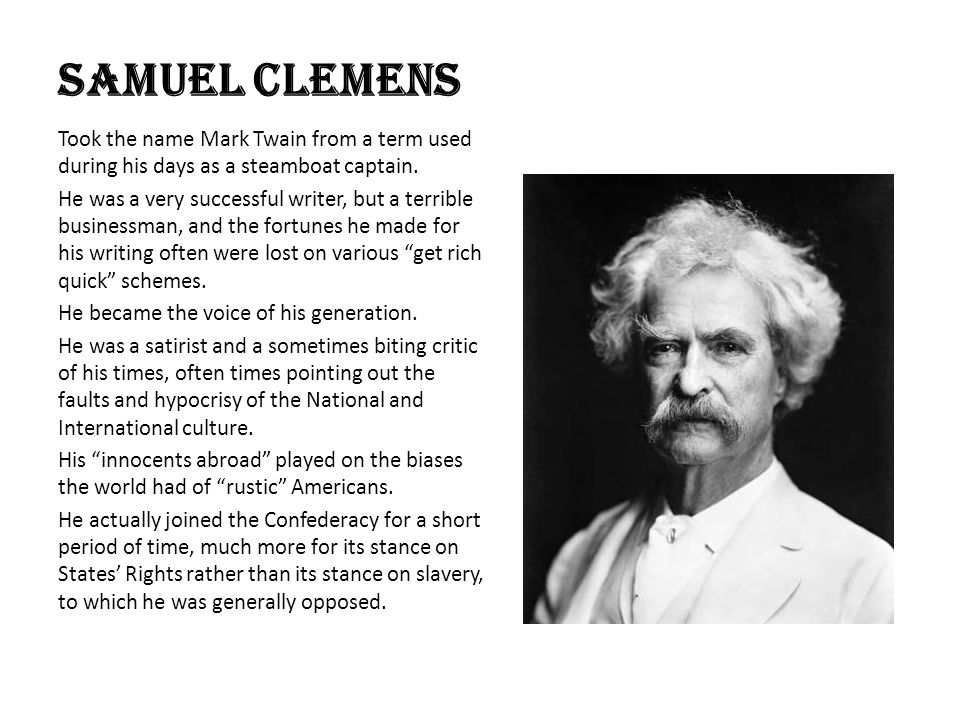 SAMUEL CLEMENS

Took the name Mark Twain from a term used during his days as a steamboat captain.

He was a very successful writer, but a terrible businessman, and the fortunes he made for his writing often were lost on various “get rich quick” schemes.

He became the voice of his generation.

He was a satirist and a sometimes biting critic of his times, often times pointing out the faults and hypocrisy of the National and International culture.

His “innocents abroad” played on the biases the world had of “rustic” Americans.

He actually joined the Confederacy for a short period of time, much more for its stance on States’ Rights rather than its stance on slavery, to which he was generally opposed.